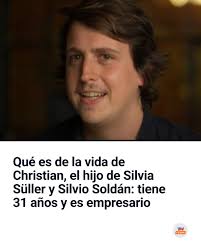 Qué es de la vida de Christian, el hijo de Silvia Süller y Silvio Soldán: tiene 31 años y es empresario